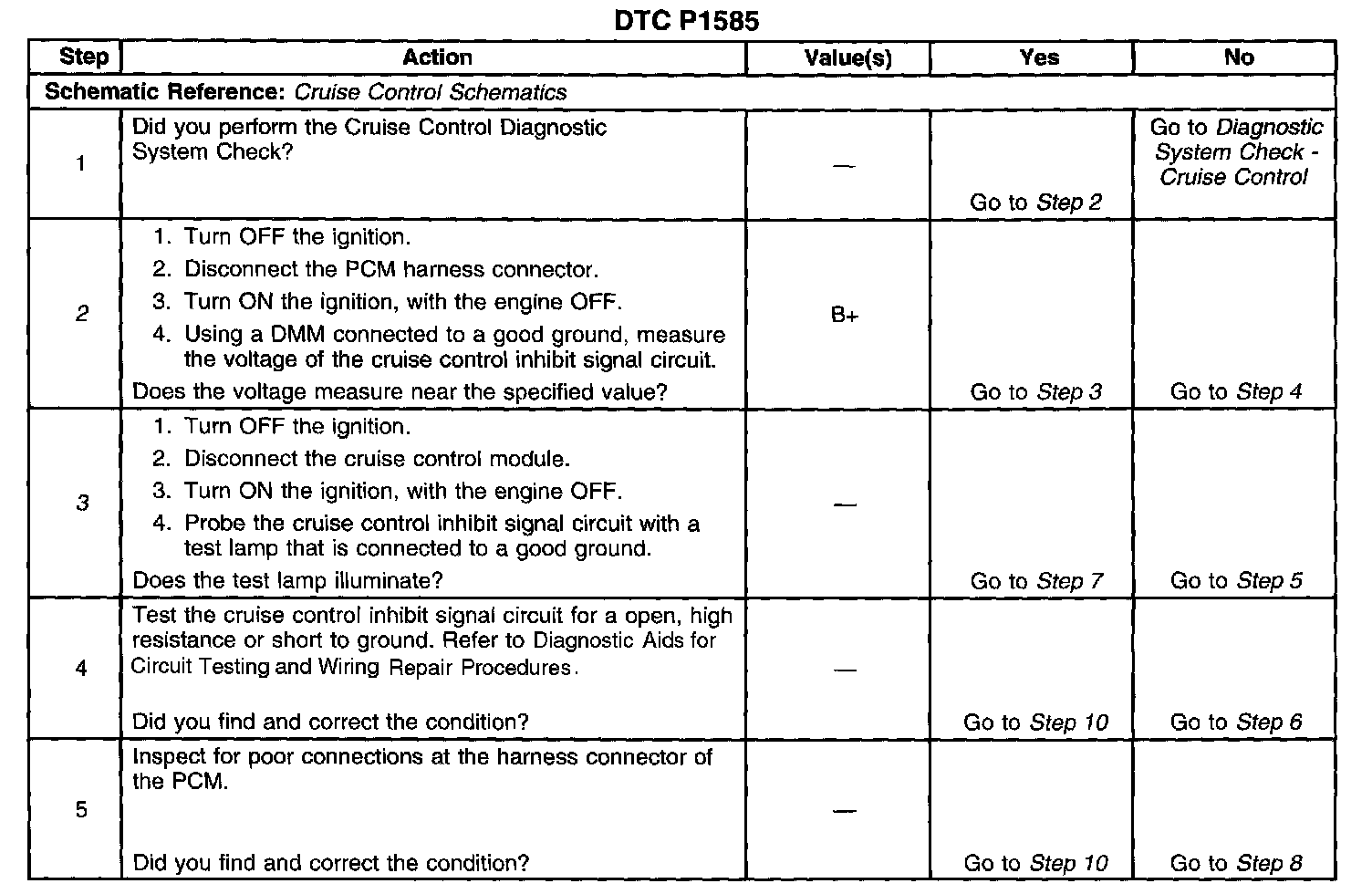 DTC P1585

| Step | Action | Value(s) | Yes | No |
|---|---|---|---|---|
| Schematic Reference: Cruise Control Schematics | | | | |
| 1 | Did you perform the Cruise Control Diagnostic System Check? | — | Go to Step 2 | Go to Diagnostic System Check - Cruise Control |
| 2 | 1. Turn OFF the ignition. 2. Disconnect the PCM harness connector. 3. Turn ON the ignition, with the engine OFF. 4. Using a DMM connected to a good ground, measure the voltage of the cruise control inhibit signal circuit. Does the voltage measure near the specified value? | B+ | Go to Step 3 | Go to Step 4 |
| 3 | 1. Turn OFF the ignition. 2. Disconnect the cruise control module. 3. Turn ON the ignition, with the engine OFF. 4. Probe the cruise control inhibit signal circuit with a test lamp that is connected to a good ground. Does the test lamp illuminate? | — | Go to Step 7 | Go to Step 5 |
| 4 | Test the cruise control inhibit signal circuit for a open, high resistance or short to ground. Refer to Diagnostic Aids for Circuit Testing and Wiring Repair Procedures. Did you find and correct the condition? | — | Go to Step 10 | Go to Step 6 |
| 5 | Inspect for poor connections at the harness connector of the PCM. Did you find and correct the condition? | — | Go to Step 10 | Go to Step 8 |